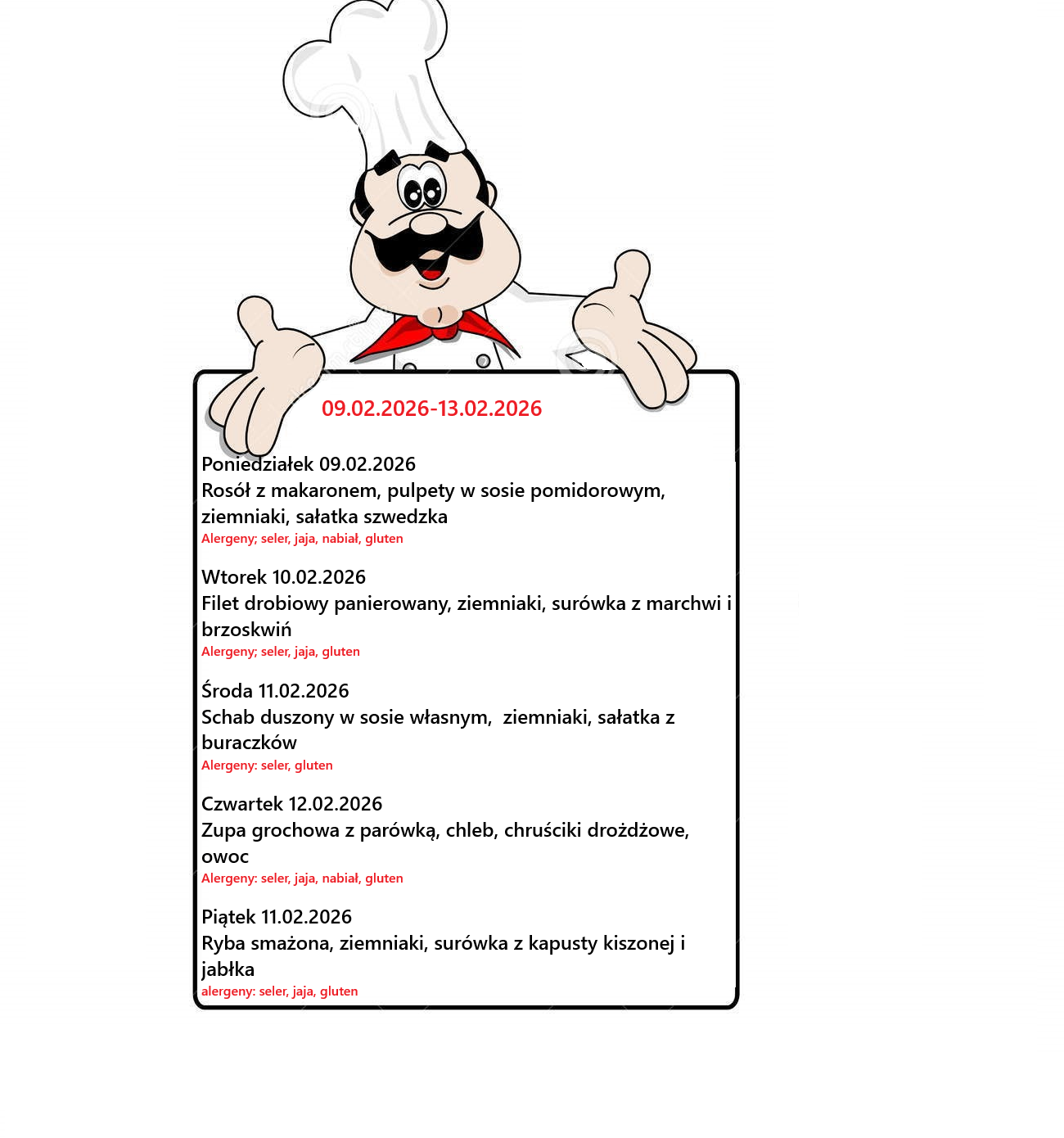 09.02.2026-13.02.2026

Poniedziałek 09.02.2026
Rosół z makaronem, pulpety w sosie pomidorowym, ziemniaki, sałatka szwedzka
Alergeny; seler, jaja, nabiał, gluten

Wtorek 10.02.2026
Filet drobiowy panierowany, ziemniaki, surówka z marchwi i brzoskwiń
Alergeny; seler, jaja, gluten

Środa 11.02.2026
Schab duszony w sosie własnym, ziemniaki, sałatka z buraczków
Alergeny: seler, gluten

Czwartek 12.02.2026
Zupa grochowa z parówką, chleb, chruściki drożdżowe, owoc
Alergeny: seler, jaja, nabiał, gluten

Piątek 11.02.2026
Ryba smażona, ziemniaki, surówka z kapusty kiszonej i jabłka
alergeny: seler, jaja, gluten